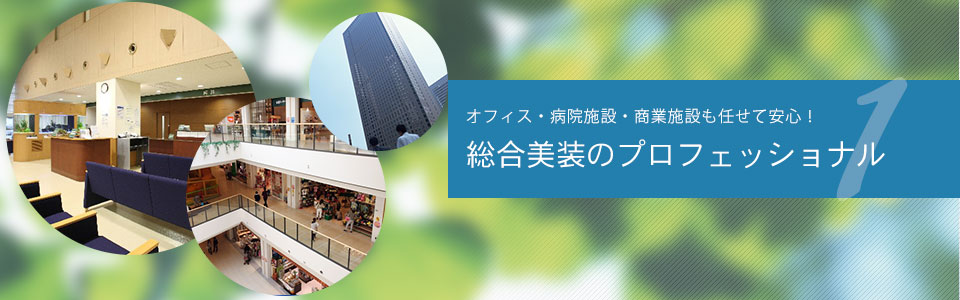 オフィス・病院施設・商業施設も任せて安心！

総合美装のプロフェッショナル

1